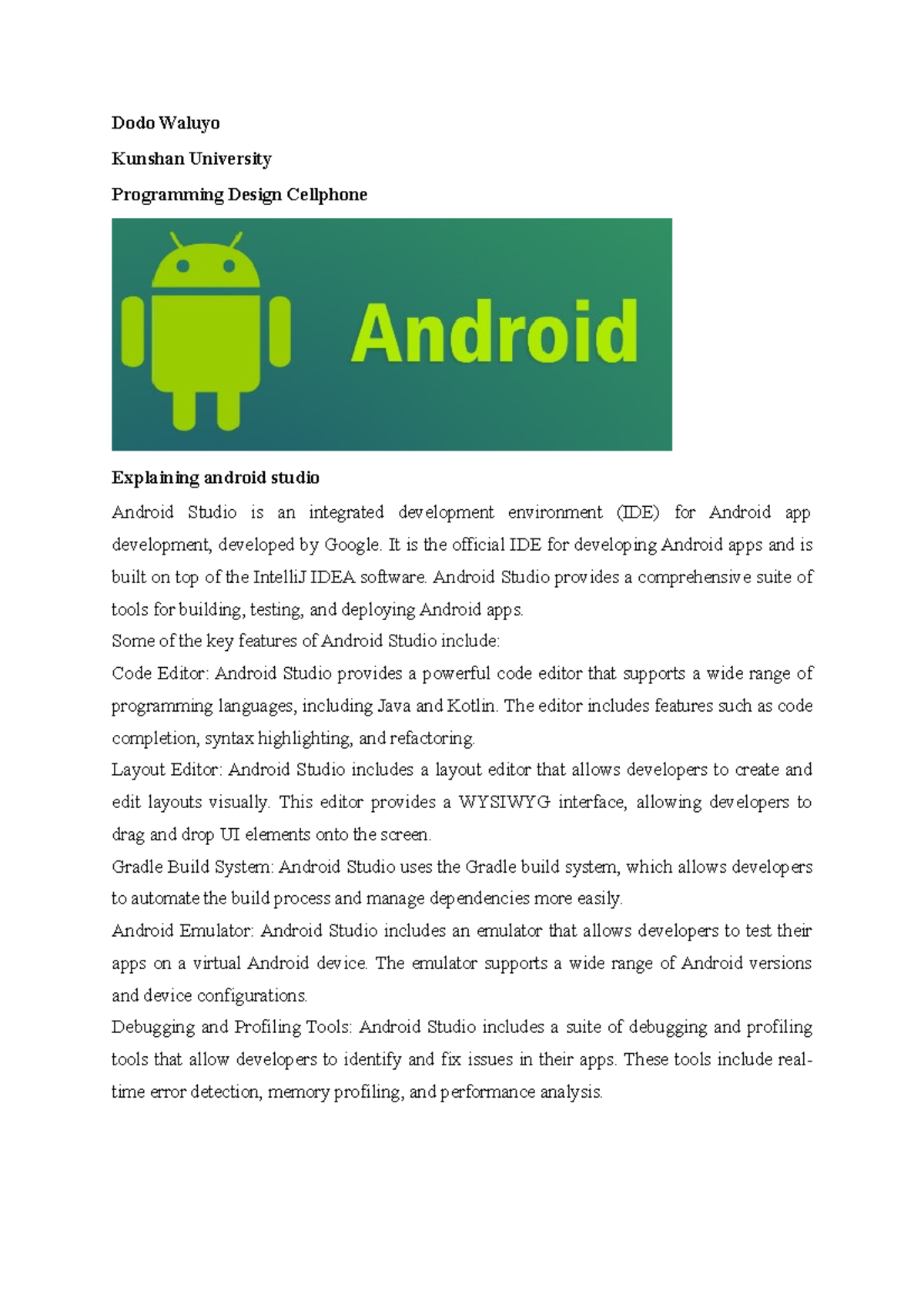 Dodo Waluyo

Kunshan University

Programming Design Cellphone

Android

Explaining android studio

Android Studio is an integrated development environment (IDE) for Android app development, developed by Google. It is the official IDE for developing Android apps and is built on top of the IntelliJ IDEA software. Android Studio provides a comprehensive suite of tools for building, testing, and deploying Android apps.

Some of the key features of Android Studio include:

Code Editor: Android Studio provides a powerful code editor that supports a wide range of programming languages, including Java and Kotlin. The editor includes features such as code completion, syntax highlighting, and refactoring.

Layout Editor: Android Studio includes a layout editor that allows developers to create and edit layouts visually. This editor provides a WYSIWYG interface, allowing developers to drag and drop UI elements onto the screen.

Gradle Build System: Android Studio uses the Gradle build system, which allows developers to automate the build process and manage dependencies more easily.

Android Emulator: Android Studio includes an emulator that allows developers to test their apps on a virtual Android device. The emulator supports a wide range of Android versions and device configurations.

Debugging and Profiling Tools: Android Studio includes a suite of debugging and profiling tools that allow developers to identify and fix issues in their apps. These tools include real-time error detection, memory profiling, and performance analysis.